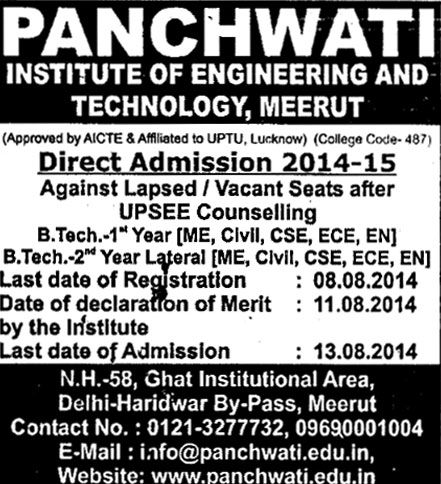 PANCHWATI
INSTITUTE OF ENGINEERING AND TECHNOLOGY, MEERUT

(Approved by AICTE & Affiliated to UPTU, Lucknow) (College Code- 487)

Direct Admission 2014-15

Against Lapsed / Vacant Seats after UPSEE Counselling

B.Tech.-1$^{st}$ Year [ME, Civil, CSE, ECE, EN]
B.Tech.-2$^{nd}$ Year Lateral [ME, Civil, CSE, ECE, EN]

Last date of Registration : 08.08.2014
Date of declaration of Merit by the Institute : 11.08.2014
Last date of Admission : 13.08.2014

N.H.-58, Ghat Institutional Area,
Delhi-Haridwar By-Pass, Meerut
Contact No. : 0121-3277732, 09690001004
E-Mail : info@panchwati.edu.in,
Website: www.panchwati.edu.in